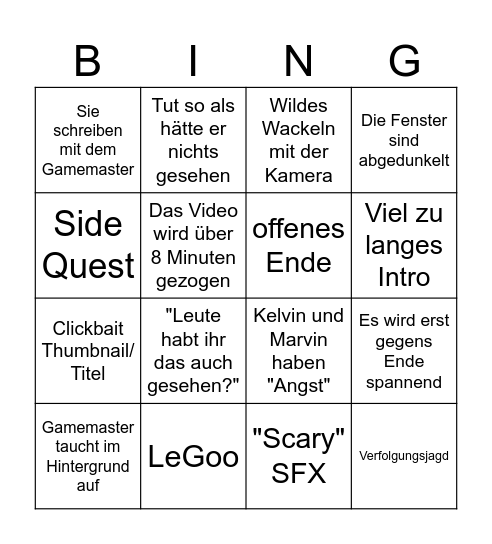 | B | I | N | G |
|---|---|---|---|
| Sie schreiben mit dem Gamemaster | Tut so als hätte er nichts gesehen | Wildes Wackeln mit der Kamera | Die Fenster sind abgedunkelt |
| Side Quest | Das Video wird über 8 Minuten gezogen | offenes Ende | Viel zu langes Intro |
| Clickbait Thumbnail/ Titel | "Leute habt ihr das auch gesehen?" | Kelvin und Marvin haben "Angst" | Es wird erst gegens Ende spannend |
| Gamemaster taucht im Hintergrund auf | LeGoo | "Scary" SFX | Verfolgungsjagd |